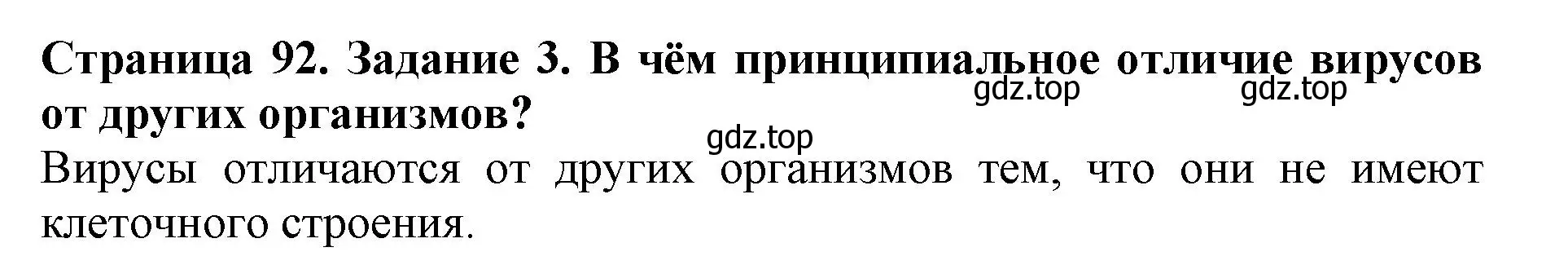 Страница 92. Задание 3. В чём принципиальное отличие вирусов от других организмов?

gdz.top gdz.top

gdz.top

Вирусы отличаются от других организмов тем, что они не имеют клеточного строения.